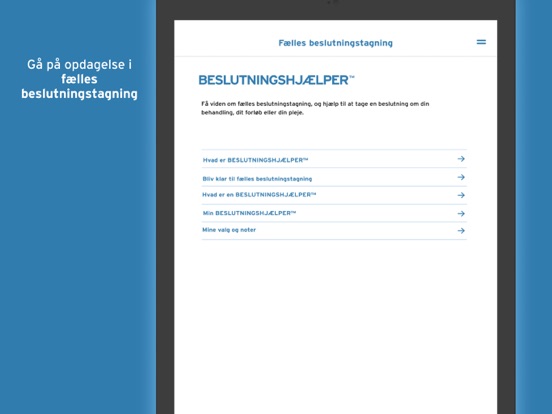 Gå på opdagelse i fælles beslutningstagning

Fælles beslutningstagning

BESLUTNINGSHJÆLPER™

Få viden om fælles beslutningstagning, og hjælp til at tage en beslutning om din behandling, dit forløb eller din pleje.

Hvad er BESLUTNINGSHJÆLPER™

Bliv klar til fælles beslutningstagning

Hvad er en BESLUTNINGSHJÆLPER™

Min BESLUTNINGSHJÆLPER™

Mine valg og noter